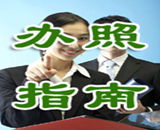 办照
指南